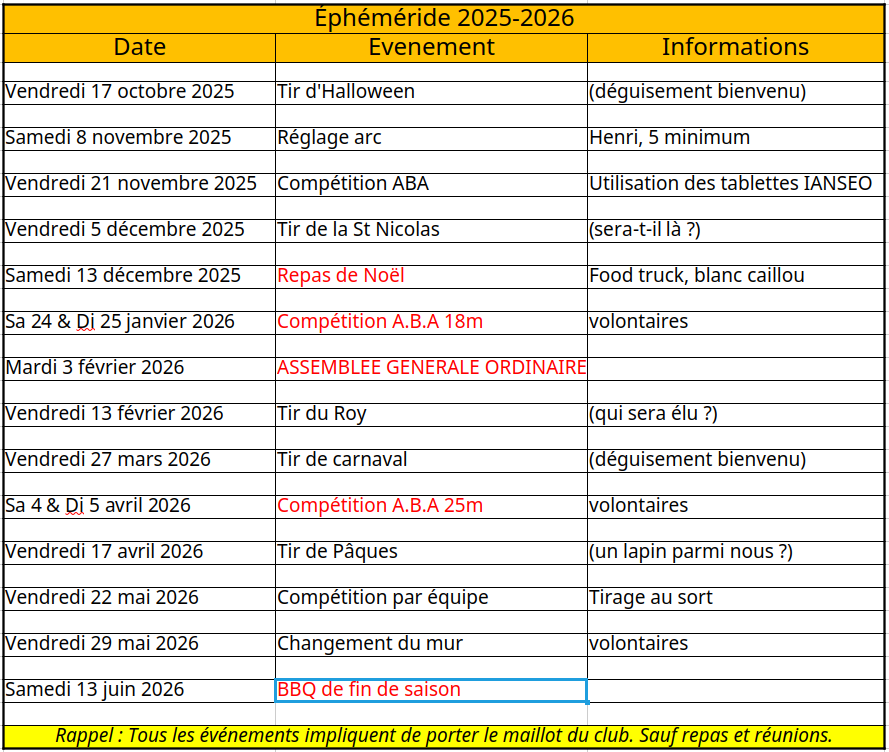 Éphéméride 2025-2026

| Date | Evenement | Informations |
|---|---|---|
| Vendredi 17 octobre 2025 | Tir d'Halloween | (déguisement bienvenu) |
| Samedi 8 novembre 2025 | Réglage arc | Henri, 5 minimum |
| Vendredi 21 novembre 2025 | Compétition ABA | Utilisation des tablettes IANSEO |
| Vendredi 5 décembre 2025 | Tir de la St Nicolas | (sera-t-il là ?) |
| Samedi 13 décembre 2025 | Repas de Noël | Food truck, blanc caillou |
| Sa 24 & Di 25 janvier 2026 | Compétition A.B.A 18m | volontaires |
| Mardi 3 février 2026 | ASSEMBLEE GENERALE ORDINAIRE | |
| Vendredi 13 février 2026 | Tir du Roy | (qui sera élu ?) |
| Vendredi 27 mars 2026 | Tir de carnaval | (déguisement bienvenu) |
| Sa 4 & Di 5 avril 2026 | Compétition A.B.A 25m | volontaires |
| Vendredi 17 avril 2026 | Tir de Pâques | (un lapin parmi nous ?) |
| Vendredi 22 mai 2026 | Compétition par équipe | Tirage au sort |
| Vendredi 29 mai 2026 | Changement du mur | volontaires |
| Samedi 13 juin 2026 | BBQ de fin de saison | |

Rappel : Tous les événements impliquent de porter le maillot du club. Sauf repas et réunions.